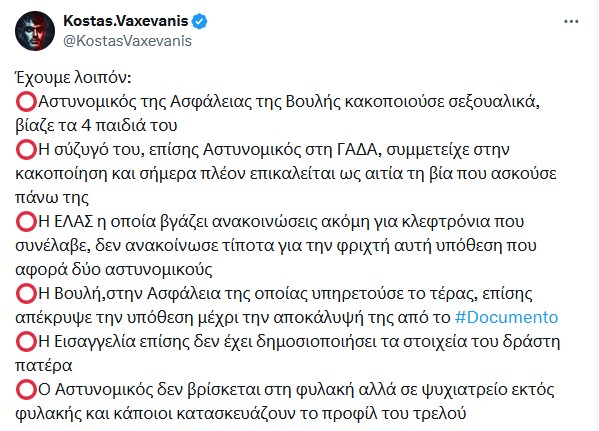 Kostas.Vaxevanis
@KostasVaxevanis

Έχουμε λοιπόν:
⭕Αστυνομικός της Ασφάλειας της Βουλής κακοποιούσε σεξουαλικά, βίαζε τα 4 παιδιά του
⭕Η σύζυγό του, επίσης Αστυνομικός στη ΓΑΔΑ, συμμετείχε στην κακοποίηση και σήμερα πλέον επικαλείται ως αιτία τη βία που ασκούσε πάνω της
⭕Η ΕΛΑΣ η οποία βγάζει ανακοινώσεις ακόμη για κλεφτρόνια που συνέλαβε, δεν ανακοίνωσε τίποτα για την φριχτή αυτή υπόθεση που αφορά δύο αστυνομικούς
⭕Η Βουλή,στην Ασφάλεια της οποίας υπηρετούσε το τέρας, επίσης απέκρυψε την υπόθεση μέχρι την αποκάλυψή της από το #Documento
⭕Η Εισαγγελία επίσης δεν έχει δημοσιοποιήσει τα στοιχεία του δράστη πατέρα
⭕Ο Αστυνομικός δεν βρίσκεται στη φυλακή αλλά σε ψυχιατρείο εκτός φυλακής και κάποιοι κατασκευάζουν το προφίλ του τρελού